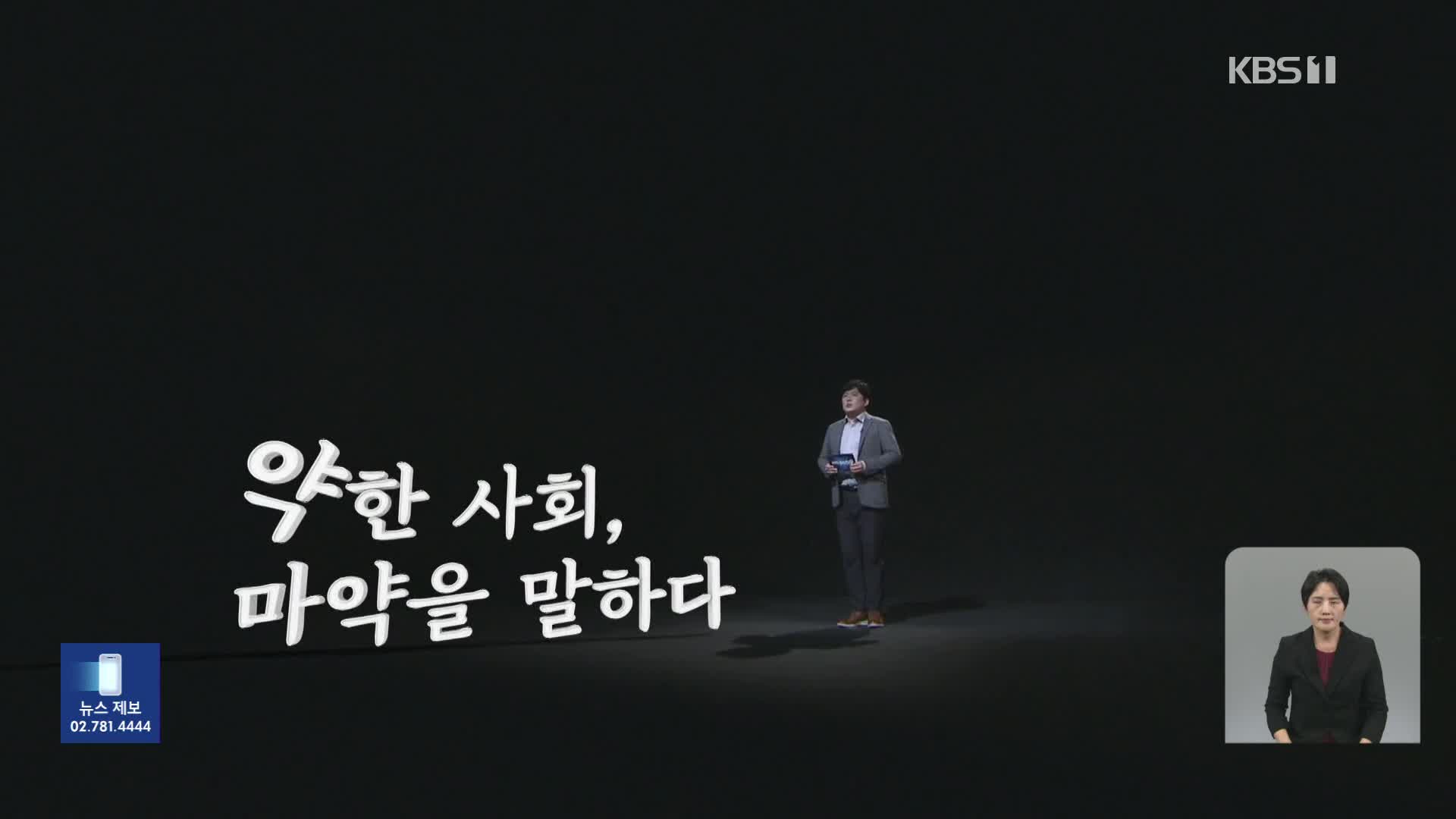 KBS1

약한 사회,
마약을 말하다

뉴스 제보
02.781.4444